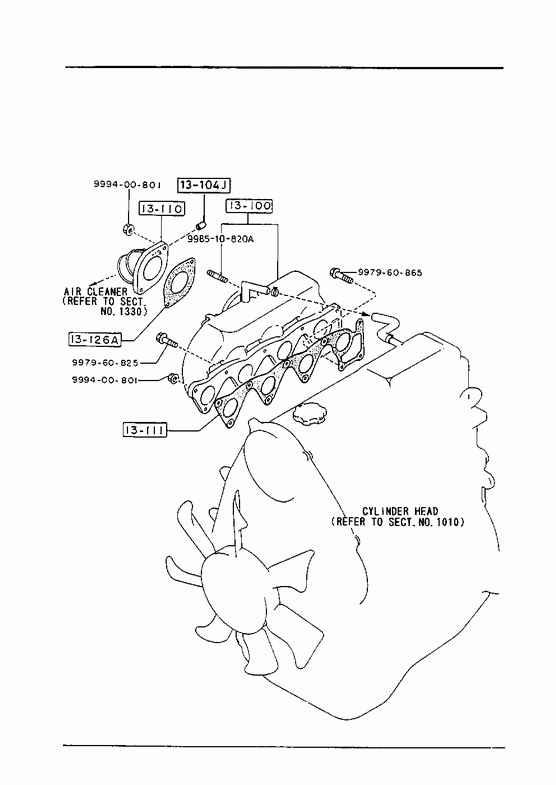 9994-00-801
13-104J
13-110
13-100
9985-10-820A
9979-60-865
AIR CLEANER
(REFER TO SECT. NO. 1330)
13-126A
9979-60-825
9994-00-801
13-111
CYLINDER HEAD
(REFER TO SECT. NO. 1010)